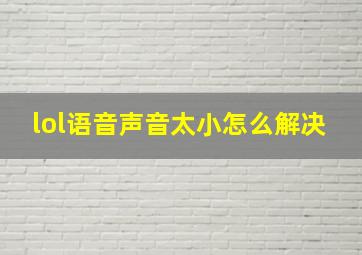 lol语音声音太小怎么解决